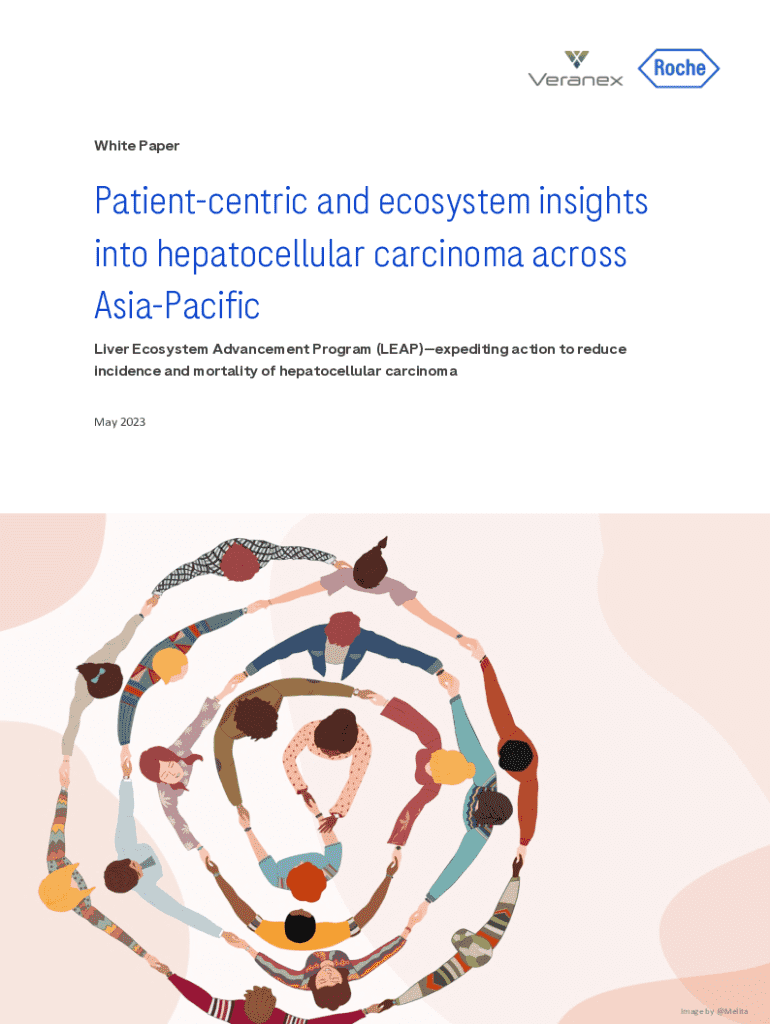 Veranex

Roche

White Paper

Patient-centric and ecosystem insights into hepatocellular carcinoma across Asia-Pacific

Liver Ecosystem Advancement Program (LEAP)—expediting action to reduce incidence and mortality of hepatocellular carcinoma

May 2023

Image by @Melita